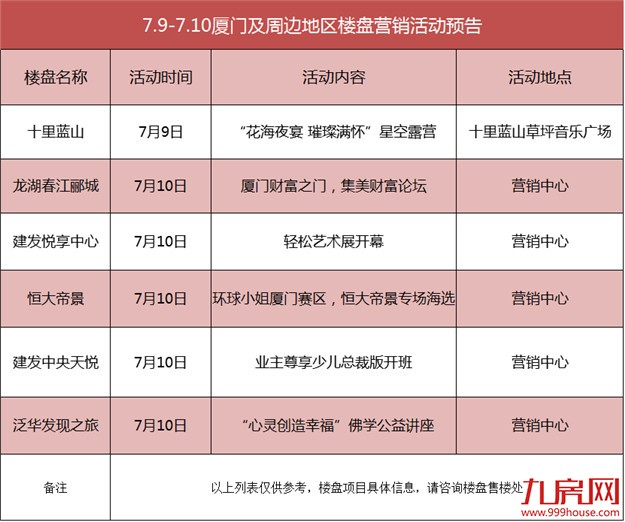 7.9-7.10厦门及周边地区楼盘营销活动预告

| 楼盘名称 | 活动时间 | 活动内容 | 活动地点 |
|---|---|---|---|
| 十里蓝山 | 7月9日 | “花海夜宴 璀璨满怀”星空露营 | 十里蓝山草坪音乐广场 |
| 龙湖春江郦城 | 7月10日 | 厦门财富之门，集美财富论坛 | 营销中心 |
| 建发悦享中心 | 7月10日 | 轻松艺术展开幕 | 营销中心 |
| 恒大帝景 | 7月10日 | 环球小姐厦门赛区，恒大帝景专场海选 | 营销中心 |
| 建发中央天悦 | 7月10日 | 业主尊享少儿总裁版开班 | 营销中心 |
| 泛华发现之旅 | 7月10日 | “心灵创造幸福”佛学公益讲座 | 营销中心 |
| 备注 | 以上列表仅供参考，楼盘项目具体信息，请咨询楼盘售楼处 | | |

九房网
www.999house.com